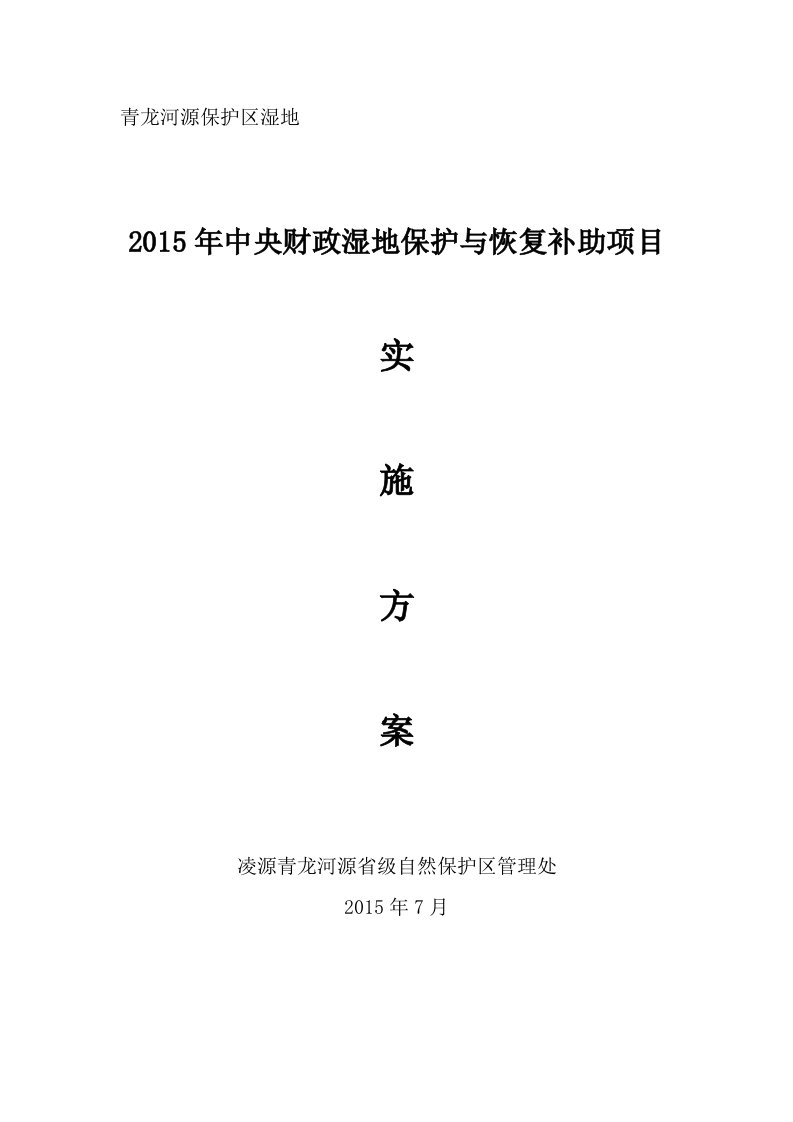 青龙河源保护区湿地

2015年中央财政湿地保护与恢复补助项目

实

施

方

案

凌源青龙河源省级自然保护区管理处

2015年7月